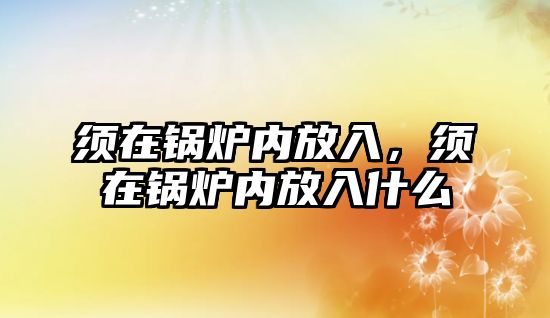 须在锅炉内放入，须在锅炉内放入什么